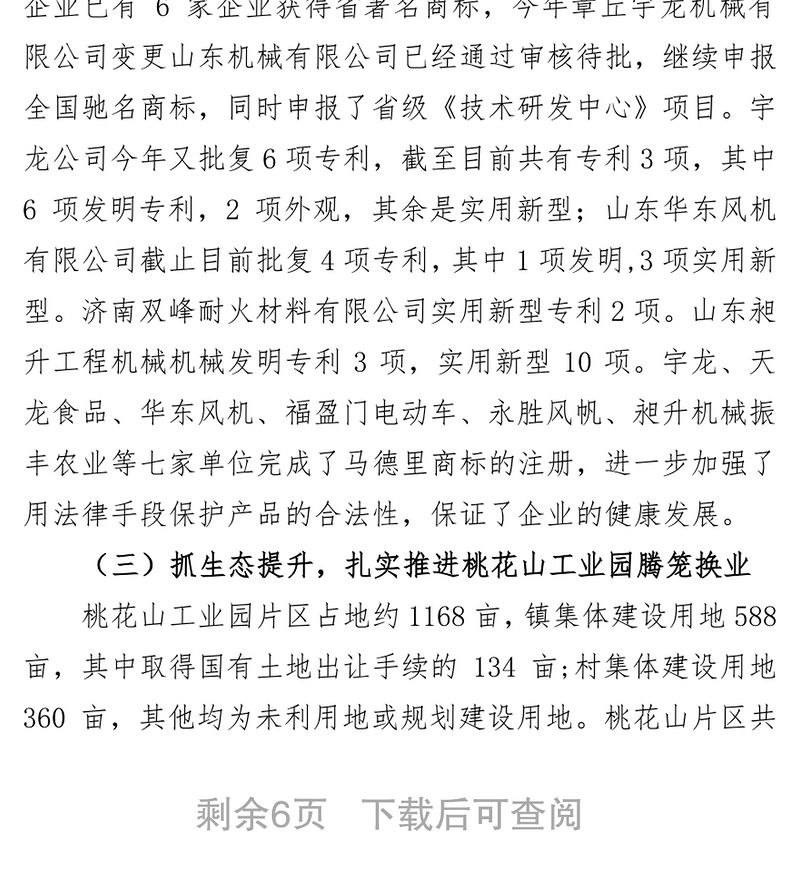 企业已有 6 家企业获得省著名商标，今年章丘宇龙机械有限公司变更山东机械有限公司已经通过审核待批，继续申报全国驰名商标，同时申报了省级《技术研发中心》项目。宇龙公司今年又批复 6 项专利，截至目前共有专利 3 项，其中 6 项发明专利，2 项外观，其余是实用新型；山东华东风机有限公司截止目前批复 4 项专利，其中 1 项发明,3 项实用新型。济南双峰耐火材料有限公司实用新型专利 2 项。山东昶升工程机械机械发明专利 3 项，实用新型 10 项。宇龙、天龙食品、华东风机、福盈门电动车、永胜风帆、昶升机械振丰农业等七家单位完成了马德里商标的注册，进一步加强了用法律手段保护产品的合法性，保证了企业的健康发展。

（三）抓生态提升，扎实推进桃花山工业园腾笼换业

桃花山工业园片区占地约 1168 亩，镇集体建设用地 588 亩，其中取得国有土地出让手续的 134 亩;村集体建设用地 360 亩，其他均为未利用地或规划建设用地。桃花山片区共

剩余6页　下载后可查阅